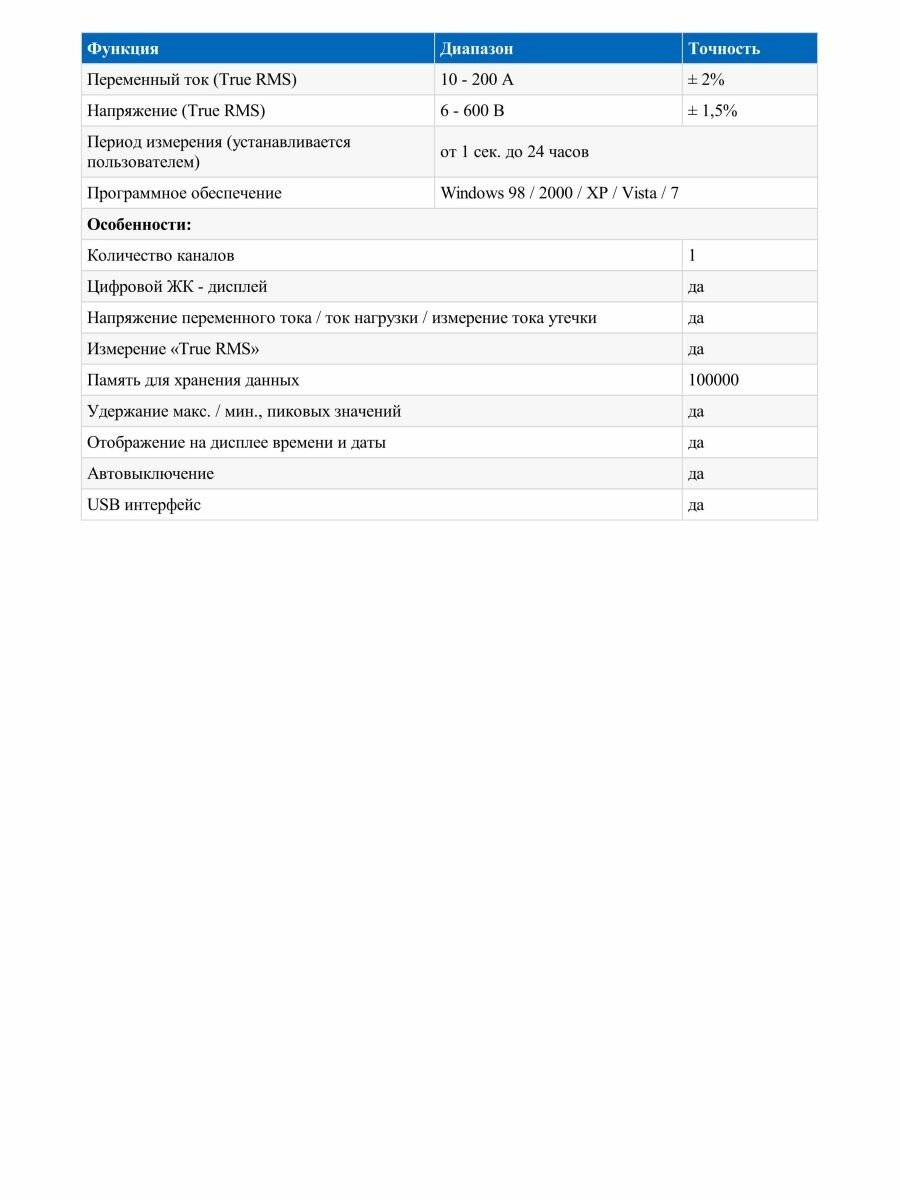 | Функция | Диапазон | Точность |
|---|---|---|
| Переменный ток (True RMS) | 10 - 200 А | ± 2% |
| Напряжение (True RMS) | 6 - 600 В | ± 1,5% |
| Период измерения (устанавливается пользователем) | от 1 сек. до 24 часов | |
| Программное обеспечение | Windows 98 / 2000 / XP / Vista / 7 | |
| **Особенности:** | | |
| Количество каналов | | 1 |
| Цифровой ЖК - дисплей | | да |
| Напряжение переменного тока / ток нагрузки / измерение тока утечки | | да |
| Измерение «True RMS» | | да |
| Память для хранения данных | | 100000 |
| Удержание макс. / мин., пиковых значений | | да |
| Отображение на дисплее времени и даты | | да |
| Автовыключение | | да |
| USB интерфейс | | да |